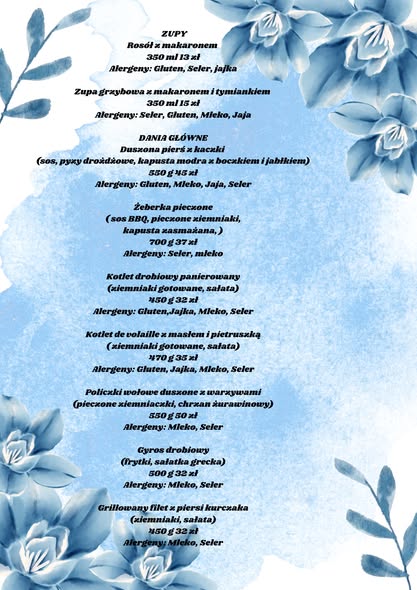 ZUPY
Rosół z makaronem
350 ml 13 zł
Alergeny: Gluten, Seler, jajka

Zupa grzybowa z makaronem i tymiankiem
350 ml 15 zł
Alergeny: Seler, Gluten, Mleko, Jaja

DANIA GŁÓWNE
Duszona pierś z kaczki
(sos, pyzy drożdżowe, kapusta modra z boczkiem i jabłkiem)
550 g 45 zł
Alergeny: Gluten, Mleko, Jaja, Seler

Żeberka pieczone
( sos BBQ, pieczone ziemniaki,
kapusta zasmażana, )
700 g 37 zł
Alergeny: Seler, mleko

Kotlet drobiowy panierowany
(ziemniaki gotowane, sałata)
450 g 32 zł
Alergeny: Gluten,Jajka, Mleko, Seler

Kotlet de volaille z masłem i pietruszką
( ziemniaki gotowane, sałata)
470 g 35 zł
Alergeny: Gluten, Jajka, Mleko, Seler

Policzki wołowe duszone z warzywami
(pieczone ziemniaczki, chrzan żurawinowy)
550 g 50 zł
Alergeny: Mleko, Seler

Gyros drobiowy
(frytki, sałatka grecka)
500 g 32 zł
Alergeny: Mleko, Seler

Grillowany filet z piersi kurczaka
(ziemniaki, sałata)
450 g 32 zł
Alergeny: Mleko, Seler